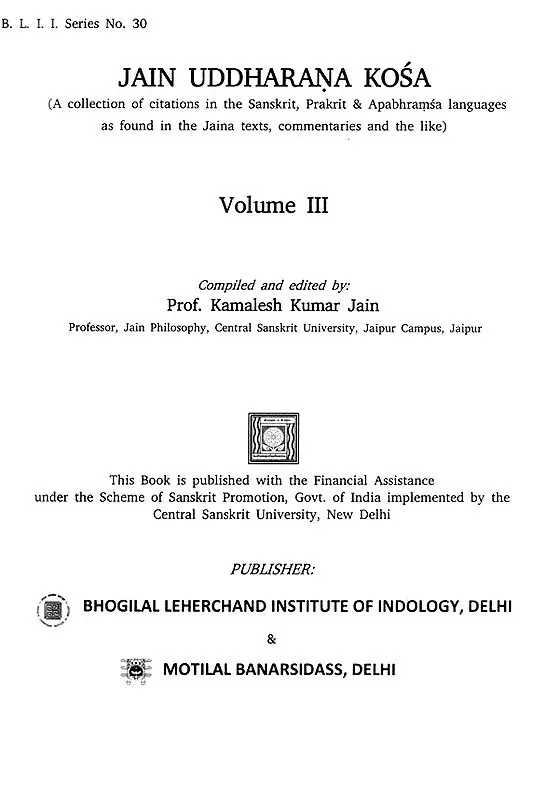 B. L. I. I. Series No. 30

JAIN UDDHARAṆA KOŚA
(A collection of citations in the Sanskrit, Prakrit & Apabhraṃśa languages as found in the Jaina texts, commentaries and the like)

Volume III

Compiled and edited by:
Prof. Kamalesh Kumar Jain
Professor, Jain Philosophy, Central Sanskrit University, Jaipur Campus, Jaipur

This Book is published with the Financial Assistance under the Scheme of Sanskrit Promotion, Govt. of India implemented by the Central Sanskrit University, New Delhi

PUBLISHER:

BHOGILAL LEHERCHAND INSTITUTE OF INDOLOGY, DELHI
&
MOTILAL BANARSIDASS, DELHI